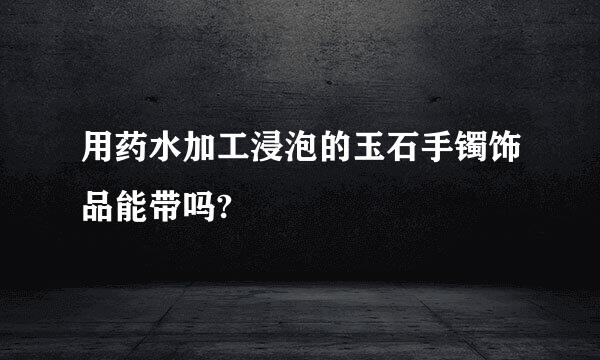 用药水加工浸泡的玉石手镯饰品能带吗?